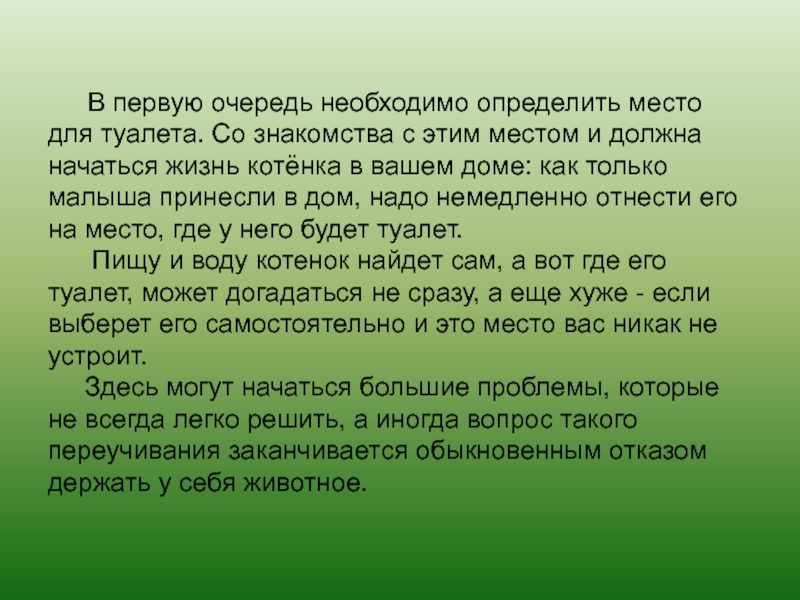 В первую очередь необходимо определить место для туалета. Со знакомства с этим местом и должна начаться жизнь котёнка в вашем доме: как только малыша принесли в дом, надо немедленно отнести его на место, где у него будет туалет.

Пищу и воду котенок найдет сам, а вот где его туалет, может догадаться не сразу, а еще хуже - если выберет его самостоятельно и это место вас никак не устроит.

Здесь могут начаться большие проблемы, которые не всегда легко решить, а иногда вопрос такого переучивания заканчивается обыкновенным отказом держать у себя животное.